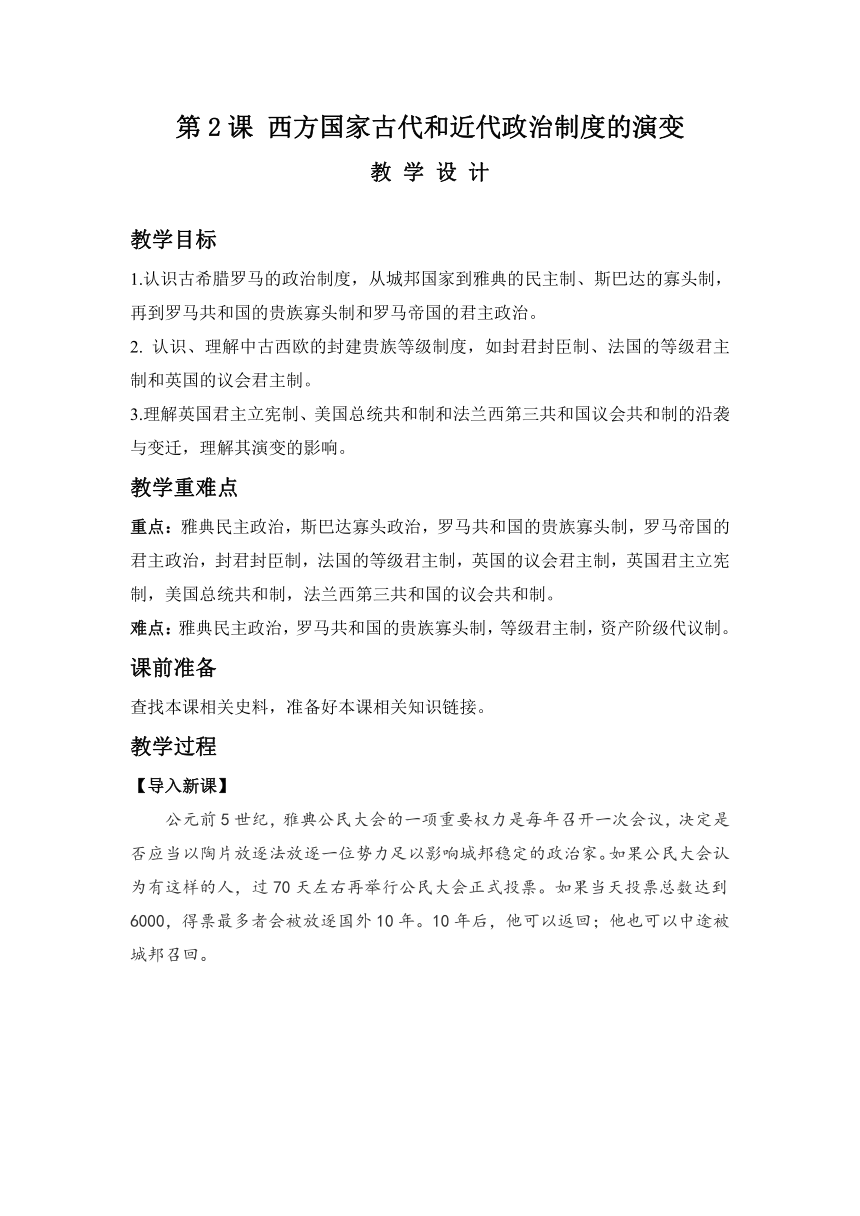 第 2 课 西方国家古代和近代政治制度的演变

教 学 设 计

教学目标

1.认识古希腊罗马的政治制度，从城邦国家到雅典的民主制、斯巴达的寡头制，再到罗马共和国的贵族寡头制和罗马帝国的君主政治。

2. 认识、理解中古西欧的封建贵族等级制度，如封君封臣制、法国的等级君主制和英国的议会君主制。

3.理解英国君主立宪制、美国总统共和制和法兰西第三共和国议会共和制的沿袭与变迁，理解其演变的影响。

教学重难点

重点：雅典民主政治，斯巴达寡头政治，罗马共和国的贵族寡头制，罗马帝国的君主政治，封君封臣制，法国的等级君主制，英国的议会君主制，英国君主立宪制，美国总统共和制，法兰西第三共和国的议会共和制。

难点：雅典民主政治，罗马共和国的贵族寡头制，等级君主制，资产阶级代议制。

课前准备

查找本课相关史料，准备好本课相关知识链接。

教学过程

【导入新课】

公元前 5 世纪，雅典公民大会的一项重要权力是每年召开一次会议，决定是否应当以陶片放逐法放逐一位势力足以影响城邦稳定的政治家。如果公民大会认为有这样的人，过 70 天左右再举行公民大会正式投票。如果当天投票总数达到 6000，得票最多者会被放逐国外 10 年。10 年后，他可以返回；他也可以中途被城邦召回。